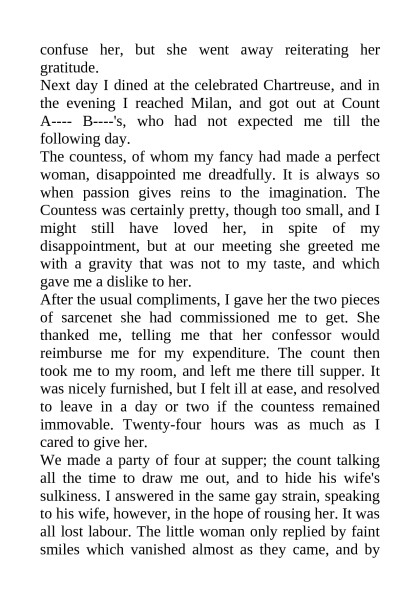 confuse her, but she went away reiterating her gratitude.
Next day I dined at the celebrated Chartreuse, and in the evening I reached Milan, and got out at Count A---- B----'s, who had not expected me till the following day.
The countess, of whom my fancy had made a perfect woman, disappointed me dreadfully. It is always so when passion gives reins to the imagination. The Countess was certainly pretty, though too small, and I might still have loved her, in spite of my disappointment, but at our meeting she greeted me with a gravity that was not to my taste, and which gave me a dislike to her.
After the usual compliments, I gave her the two pieces of sarcenet she had commissioned me to get. She thanked me, telling me that her confessor would reimburse me for my expenditure. The count then took me to my room, and left me there till supper. It was nicely furnished, but I felt ill at ease, and resolved to leave in a day or two if the countess remained immovable. Twenty-four hours was as much as I cared to give her.
We made a party of four at supper; the count talking all the time to draw me out, and to hide his wife's sulkiness. I answered in the same gay strain, speaking to his wife, however, in the hope of rousing her. It was all lost labour. The little woman only replied by faint smiles which vanished almost as they came, and by